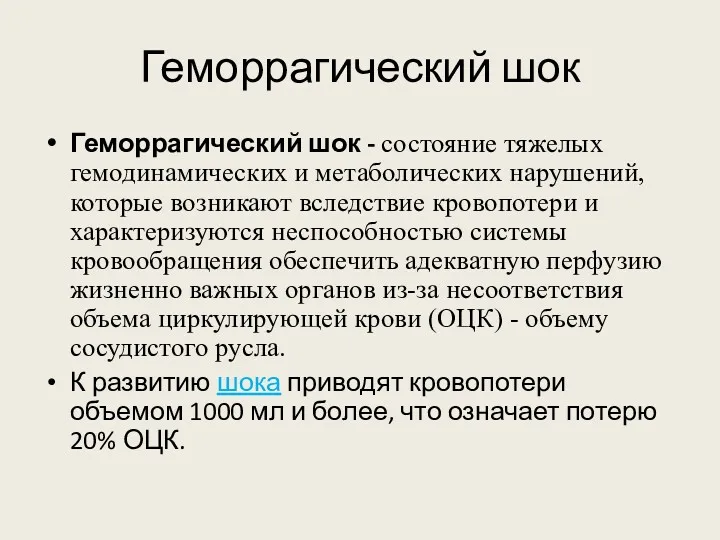 Геморрагический шок

• Геморрагический шок - состояние тяжелых гемодинамических и метаболических нарушений, которые возникают вследствие кровопотери и характеризуются неспособностью системы кровообращения обеспечить адекватную перфузию жизненно важных органов из-за несоответствия объема циркулирующей крови (ОЦК) - объему сосудистого русла.
• К развитию шока приводят кровопотери объемом 1000 мл и более, что означает потерю 20% ОЦК.